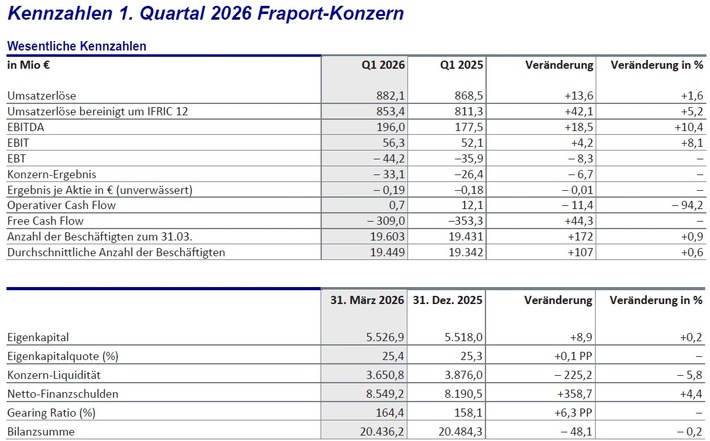 Kennzahlen 1. Quartal 2026 Fraport-Konzern

Wesentliche Kennzahlen

| in Mio € | Q1 2026 | Q1 2025 | Veränderung | Veränderung in % |
|---|---|---|---|---|
| Umsatzerlöse | 882,1 | 868,5 | +13,6 | +1,6 |
| Umsatzerlöse bereinigt um IFRIC 12 | 853,4 | 811,3 | +42,1 | +5,2 |
| EBITDA | 196,0 | 177,5 | +18,5 | +10,4 |
| EBIT | 56,3 | 52,1 | +4,2 | +8,1 |
| EBT | – 44,2 | –35,9 | – 8,3 | – |
| Konzern-Ergebnis | – 33,1 | –26,4 | – 6,7 | – |
| Ergebnis je Aktie in € (unverwässert) | – 0,19 | –0,18 | – 0,01 | – |
| Operativer Cash Flow | 0,7 | 12,1 | – 11,4 | – 94,2 |
| Free Cash Flow | – 309,0 | –353,3 | +44,3 | – |
| Anzahl der Beschäftigten zum 31.03. | 19.603 | 19.431 | +172 | +0,9 |
| Durchschnittliche Anzahl der Beschäftigten | 19.449 | 19.342 | +107 | +0,6 |

| | 31. März 2026 | 31. Dez. 2025 | Veränderung | Veränderung in % |
|---|---|---|---|---|
| Eigenkapital | 5.526,9 | 5.518,0 | +8,9 | +0,2 |
| Eigenkapitalquote (%) | 25,4 | 25,3 | +0,1 PP | – |
| Konzern-Liquidität | 3.650,8 | 3.876,0 | – 225,2 | – 5,8 |
| Netto-Finanzschulden | 8.549,2 | 8.190,5 | +358,7 | +4,4 |
| Gearing Ratio (%) | 164,4 | 158,1 | +6,3 PP | – |
| Bilanzsumme | 20.436,2 | 20.484,3 | – 48,1 | – 0,2 |